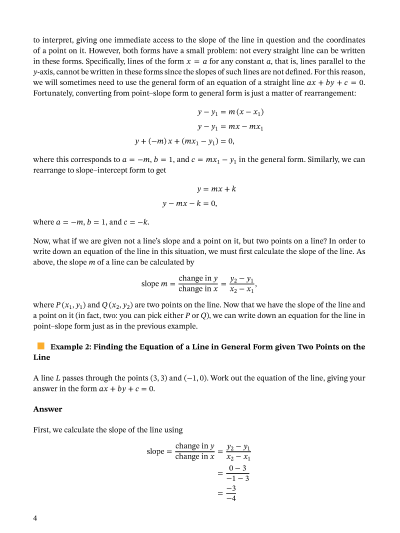 to interpret, giving one immediate access to the slope of the line in question and the coordinates of a point on it. However, both forms have a small problem: not every straight line can be written in these forms. Specifically, lines of the form $x = a$ for any constant $a$, that is, lines parallel to the $y$-axis, cannot be written in these forms since the slopes of such lines are not defined. For this reason, we will sometimes need to use the general form of an equation of a straight line $ax + by + c = 0$. Fortunately, converting from point–slope form to general form is just a matter of rearrangement:

$y - y_1 = m(x - x_1)$
$y - y_1 = mx - mx_1$
$y + (-m)x + (mx_1 - y_1) = 0,$

where this corresponds to $a = -m$, $b = 1$, and $c = mx_1 - y_1$ in the general form. Similarly, we can rearrange to slope–intercept form to get

$y = mx + k$
$y - mx - k = 0,$

where $a = -m$, $b = 1$, and $c = -k$.

Now, what if we are given not a line's slope and a point on it, but two points on a line? In order to write down an equation of the line in this situation, we must first calculate the slope of the line. As above, the slope $m$ of a line can be calculated by

$\text{slope } m = \frac{\text{change in } y}{\text{change in } x} = \frac{y_2 - y_1}{x_2 - x_1},$

where $P(x_1, y_1)$ and $Q(x_2, y_2)$ are two points on the line. Now that we have the slope of the line and a point on it (in fact, two: you can pick either $P$ or $Q$), we can write down an equation for the line in point–slope form just as in the previous example.

Example 2: Finding the Equation of a Line in General Form given Two Points on the Line

A line $L$ passes through the points $(3, 3)$ and $(-1, 0)$. Work out the equation of the line, giving your answer in the form $ax + by + c = 0$.

Answer

First, we calculate the slope of the line using

$\text{slope} = \frac{\text{change in } y}{\text{change in } x} = \frac{y_2 - y_1}{x_2 - x_1}$
$= \frac{0 - 3}{-1 - 3}$
$= \frac{-3}{-4}$

4